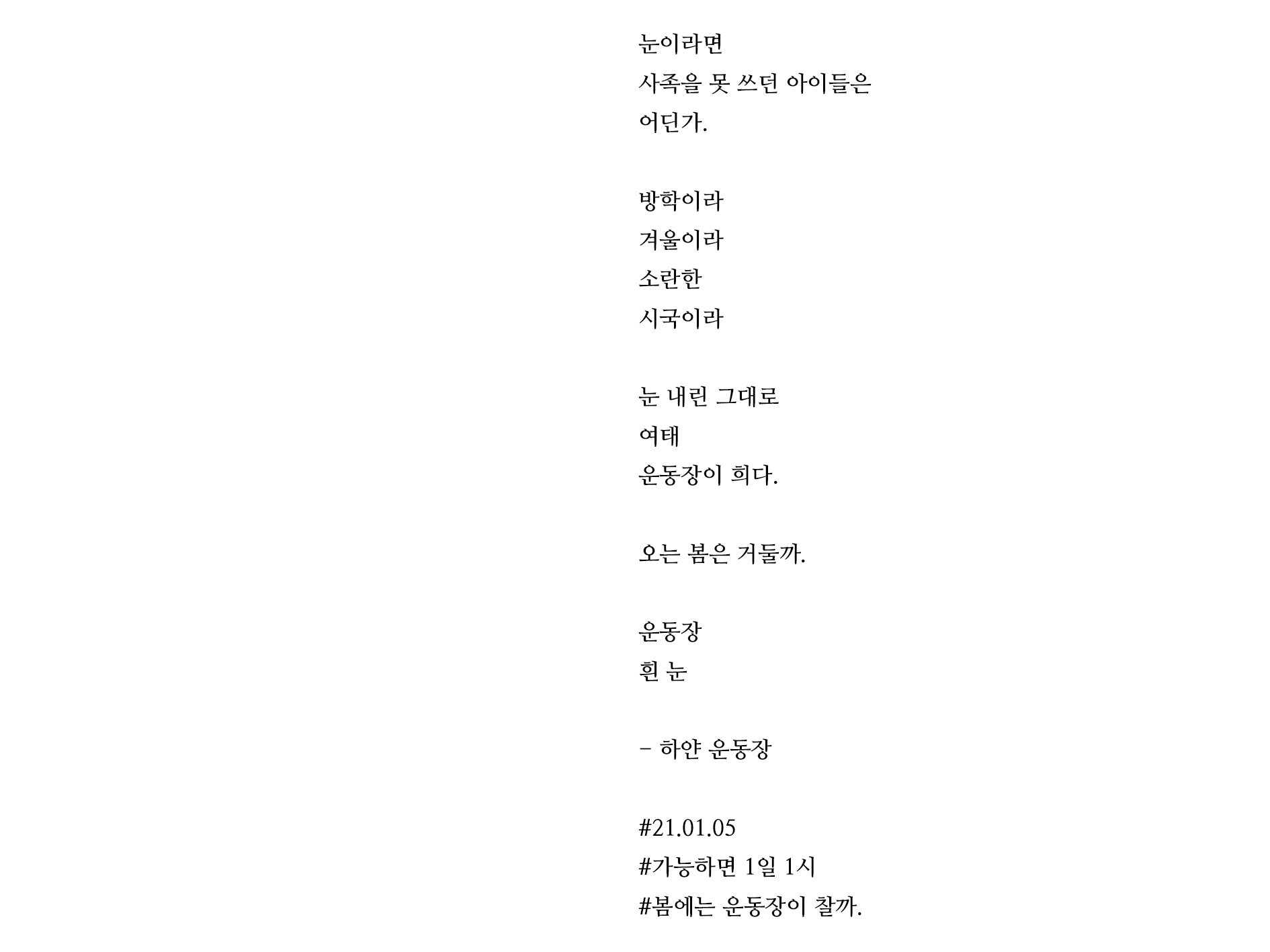 눈이라면
사족을 못 쓰던 아이들은
어딘가.

방학이라
겨울이라
소란한
시국이라

눈 내린 그대로
여태
운동장이 희다.

오는 봄은 거둘까.

운동장
흰 눈

- 하얀 운동장

#21.01.05
#가능하면 1일 1시
#봄에는 운동장이 찰까.